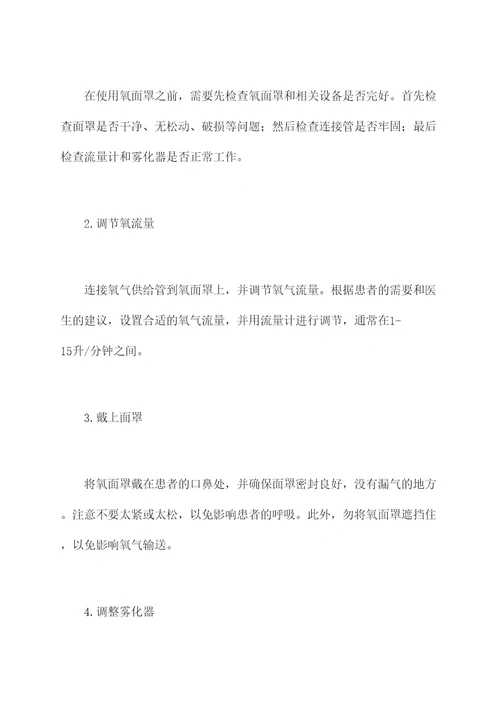 在使用氧面罩之前，需要先检查氧面罩和相关设备是否完好。首先检查面罩是否干净、无松动、破损等问题；然后检查连接管是否牢固；最后检查流量计和雾化器是否正常工作。

2.调节氧流量

连接氧气供给管到氧面罩上，并调节氧气流量。根据患者的需要和医生的建议，设置合适的氧气流量，并用流量计进行调节，通常在1-15升/分钟之间。

3.戴上面罩

将氧面罩戴在患者的口鼻处，并确保面罩密封良好，没有漏气的地方。注意不要太紧或太松，以免影响患者的呼吸。此外，勿将氧面罩遮挡住，以免影响氧气输送。

4.调整雾化器